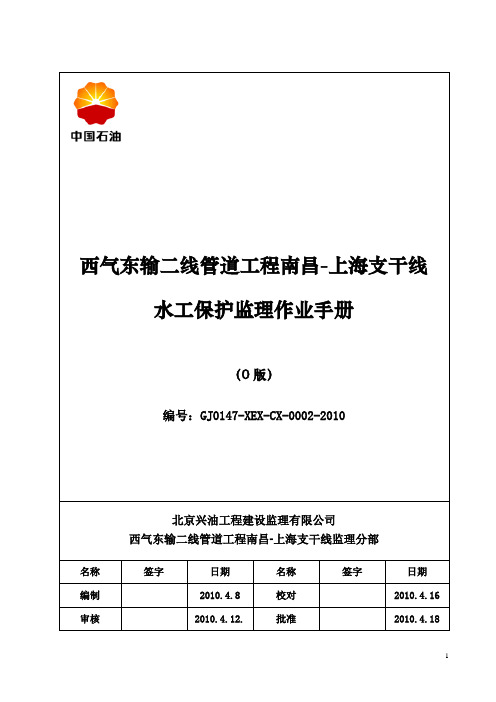 中国石油

西气东输二线管道工程南昌-上海支干线

水工保护监理作业手册

（0 版）

编号：GJ0147-XEX-CX-0002-2010

北京兴油工程建设监理有限公司
西气东输二线管道工程南昌-上海支干线监理分部

| 名称 | 签字 | 日期 | 名称 | 签字 | 日期 |
|---|---|---|---|---|---|
| 编制 | | 2010.4.8 | 校对 | | 2010.4.16 |
| 审核 | | 2010.4.12. | 批准 | | 2010.4.18 |

1